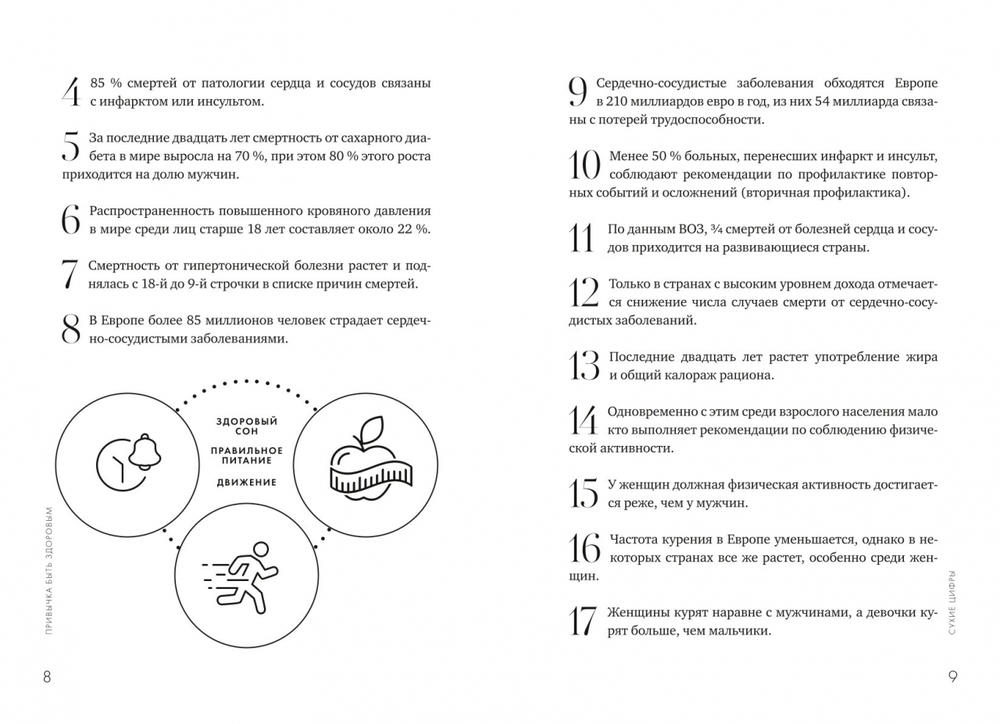 4 85 % смертей от патологии сердца и сосудов связаны с инфарктом или инсультом.

5 За последние двадцать лет смертность от сахарного диабета в мире выросла на 70 %, при этом 80 % этого роста приходится на долю мужчин.

6 Распространенность повышенного кровяного давления в мире среди лиц старше 18 лет составляет около 22 %.

7 Смертность от гипертонической болезни растет и поднялась с 18-й до 9-й строчки в списке причин смертей.

8 В Европе более 85 миллионов человек страдает сердечно-сосудистыми заболеваниями.

ЗДОРОВЫЙ СОН

ПРАВИЛЬНОЕ ПИТАНИЕ

ДВИЖЕНИЕ

ПРИВЫЧКА БЫТЬ ЗДОРОВЫМ

8

9 Сердечно-сосудистые заболевания обходятся Европе в 210 миллиардов евро в год, из них 54 миллиарда связаны с потерей трудоспособности.

10 Менее 50 % больных, перенесших инфаркт и инсульт, соблюдают рекомендации по профилактике повторных событий и осложнений (вторичная профилактика).

11 По данным ВОЗ, ¾ смертей от болезней сердца и сосудов приходится на развивающиеся страны.

12 Только в странах с высоким уровнем дохода отмечается снижение числа случаев смерти от сердечно-сосудистых заболеваний.

13 Последние двадцать лет растет употребление жира и общий калораж рациона.

14 Одновременно с этим среди взрослого населения мало кто выполняет рекомендации по соблюдению физической активности.

15 У женщин должная физическая активность достигается реже, чем у мужчин.

16 Частота курения в Европе уменьшается, однако в некоторых странах все же растет, особенно среди женщин.

17 Женщины курят наравне с мужчинами, а девочки курят больше, чем мальчики.

СУХИЕ ЦИФРЫ

9